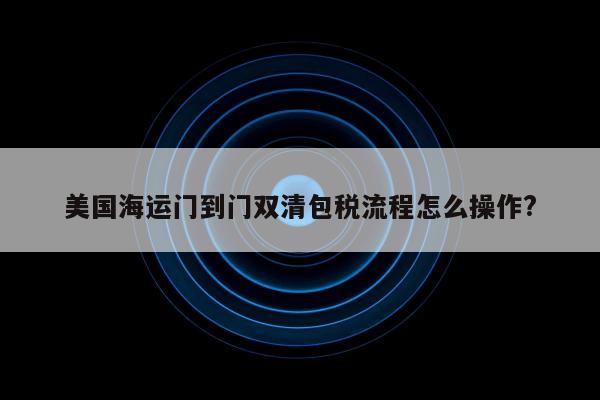 美国海运门到门双清包税流程怎么操作?